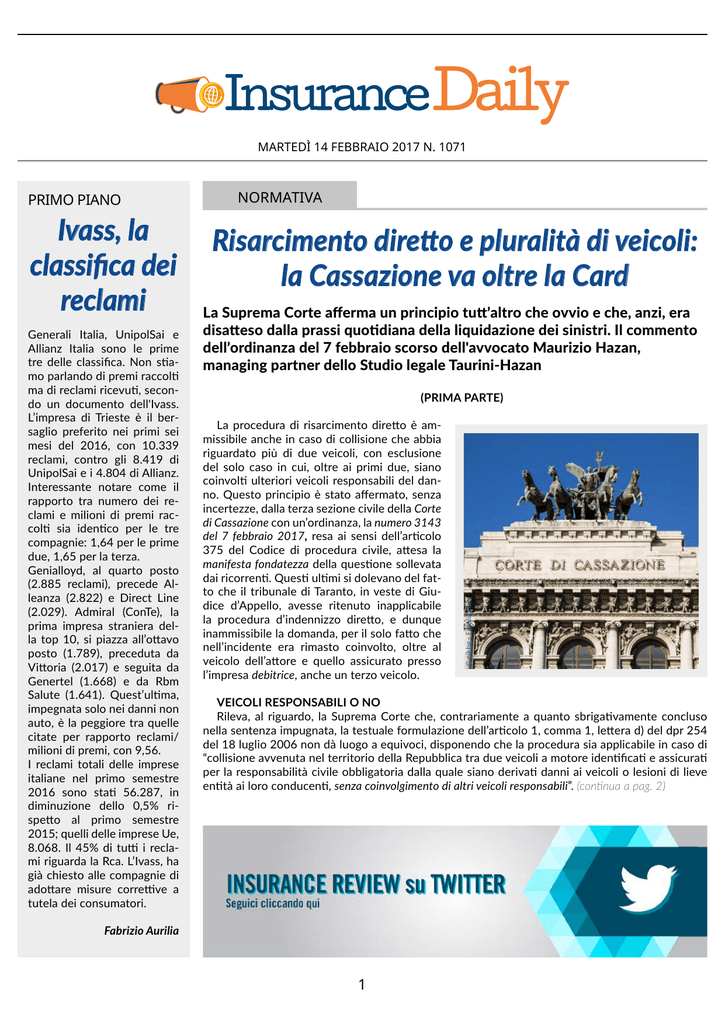 Insurance Daily

MARTEDÌ 14 FEBBRAIO 2017 N. 1071

PRIMO PIANO

Ivass, la classifica dei reclami

Generali Italia, UnipolSai e Allianz Italia sono le prime tre delle classifica. Non stiamo parlando di premi raccolti ma di reclami ricevuti, secondo un documento dell'Ivass. L'impresa di Trieste è il bersaglio preferito nei primi sei mesi del 2016, con 10.339 reclami, contro gli 8.419 di UnipolSai e i 4.804 di Allianz. Interessante notare come il rapporto tra numero dei reclami e milioni di premi raccolti sia identico per le tre compagnie: 1,64 per le prime due, 1,65 per la terza.
Genialloyd, al quarto posto (2.885 reclami), precede Alleanza (2.822) e Direct Line (2.029). Admiral (ConTe), la prima impresa straniera della top 10, si piazza all'ottavo posto (1.789), preceduta da Vittoria (2.017) e seguita da Genertel (1.668) e da Rbm Salute (1.641). Quest'ultima, impegnata solo nei danni non auto, è la peggiore tra quelle citate per rapporto reclami/milioni di premi, con 9,56.
I reclami totali delle imprese italiane nel primo semestre 2016 sono stati 56.287, in diminuzione dello 0,5% rispetto al primo semestre 2015; quelli delle imprese Ue, 8.068. Il 45% di tutti i reclami riguarda la Rca. L'Ivass, ha già chiesto alle compagnie di adottare misure correttive a tutela dei consumatori.

Fabrizio Aurilia

NORMATIVA

Risarcimento diretto e pluralità di veicoli: la Cassazione va oltre la Card

La Suprema Corte afferma un principio tutt'altro che ovvio e che, anzi, era disatteso dalla prassi quotidiana della liquidazione dei sinistri. Il commento dell'ordinanza del 7 febbraio scorso dell'avvocato Maurizio Hazan, managing partner dello Studio legale Taurini-Hazan

(PRIMA PARTE)

La procedura di risarcimento diretto è ammissibile anche in caso di collisione che abbia riguardato più di due veicoli, con esclusione del solo caso in cui, oltre ai primi due, siano coinvolti ulteriori veicoli responsabili del danno. Questo principio è stato affermato, senza incertezze, dalla terza sezione civile della Corte di Cassazione con un'ordinanza, la numero 3143 del 7 febbraio 2017, resa ai sensi dell'articolo 375 del Codice di procedura civile, attesa la manifesta fondatezza della questione sollevata dai ricorrenti. Questi ultimi si dolevano del fatto che il tribunale di Taranto, in veste di Giudice d'Appello, avesse ritenuto inapplicabile la procedura d'indennizzo diretto, e dunque inammissibile la domanda, per il solo fatto che nell'incidente era rimasto coinvolto, oltre al veicolo dell'attore e quello assicurato presso l'impresa debitrice, anche un terzo veicolo.

CORTE DI CASSAZIONE

VEICOLI RESPONSABILI O NO
Rileva, al riguardo, la Suprema Corte che, contrariamente a quanto sbrigativamente concluso nella sentenza impugnata, la testuale formulazione dell'articolo 1, comma 1, lettera d) del dpr 254 del 18 luglio 2006 non dà luogo a equivoci, disponendo che la procedura sia applicabile in caso di "collisione avvenuta nel territorio della Repubblica tra due veicoli a motore identificati e assicurati per la responsabilità civile obbligatoria dalla quale siano derivati danni ai veicoli o lesioni di lieve entità ai loro conducenti, senza coinvolgimento di altri veicoli responsabili". (continua a pag. 2)

INSURANCE REVIEW su TWITTER
Seguici cliccando qui

1